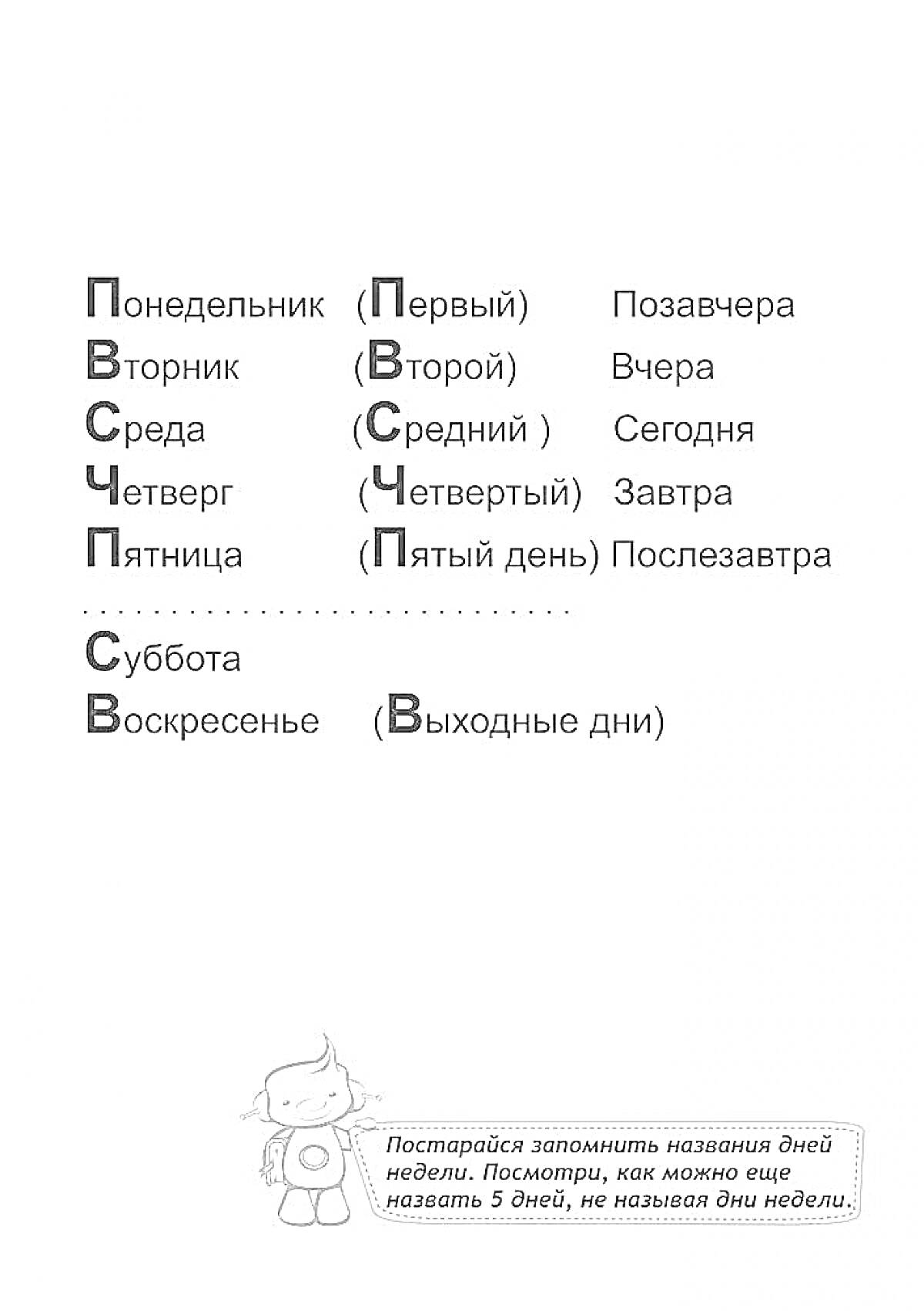 Понедельник (Первый) Позавчера
Вторник (Второй) Вчера
Среда (Средний ) Сегодня
Четверг (Четвертый) Завтра
Пятница (Пятый день) Послезавтра

Суббота
Воскресенье (Выходные дни)

Постарайся запомнить названия дней недели. Посмотри, как можно еще назвать 5 дней, не называя дни недели.